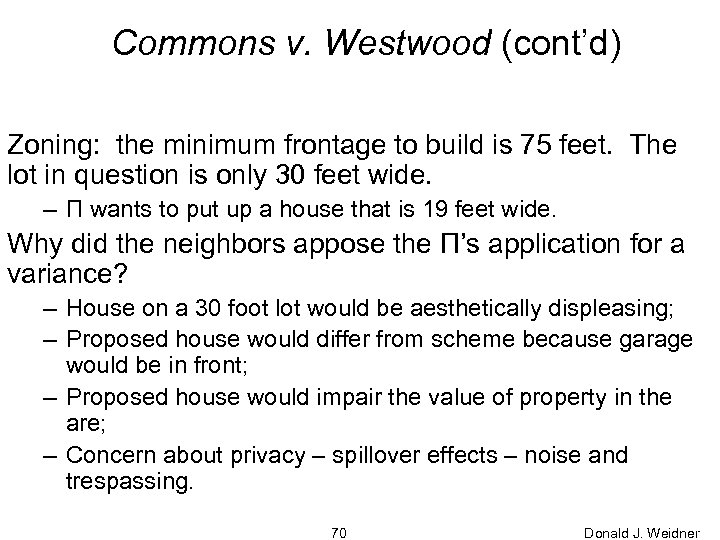 Commons v. Westwood (cont'd)

Zoning: the minimum frontage to build is 75 feet. The lot in question is only 30 feet wide.

– Π wants to put up a house that is 19 feet wide.

Why did the neighbors appose the Π's application for a variance?

– House on a 30 foot lot would be aesthetically displeasing;

– Proposed house would differ from scheme because garage would be in front;

– Proposed house would impair the value of property in the are;

– Concern about privacy – spillover effects – noise and trespassing.

70

Donald J. Weidner